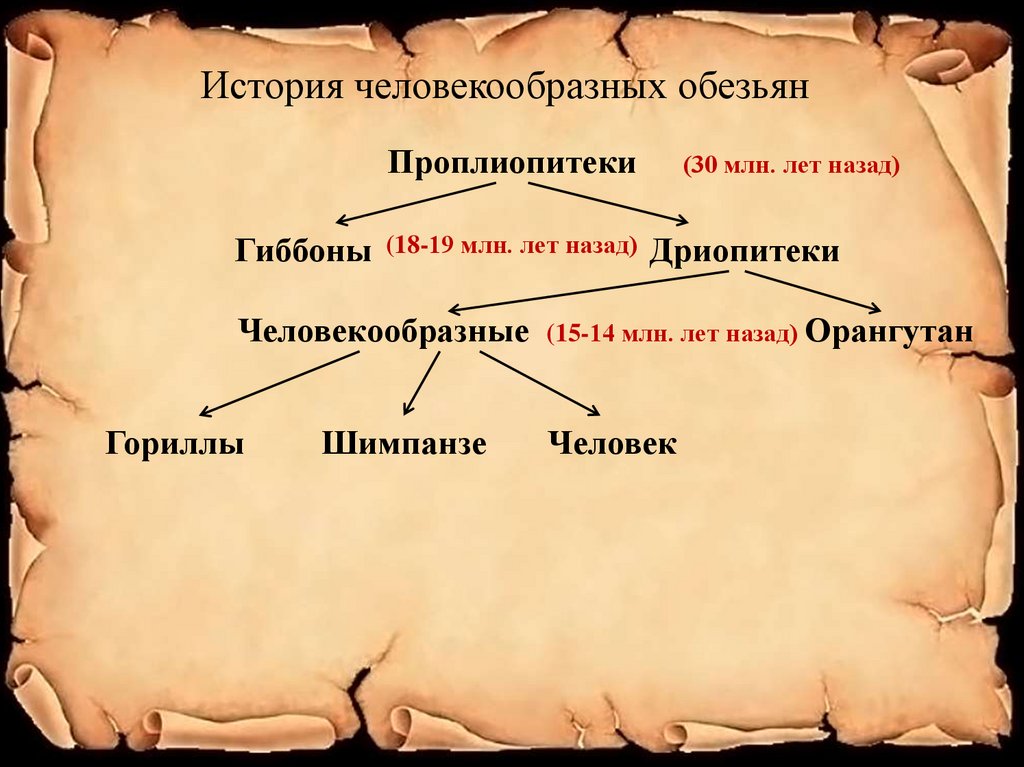 История человекообразных обезьян

Проплиопитеки (30 млн. лет назад)

Гиббоны (18-19 млн. лет назад) Дриопитеки

Человекообразные (15-14 млн. лет назад) Орангутан

Гориллы Шимпанзе Человек